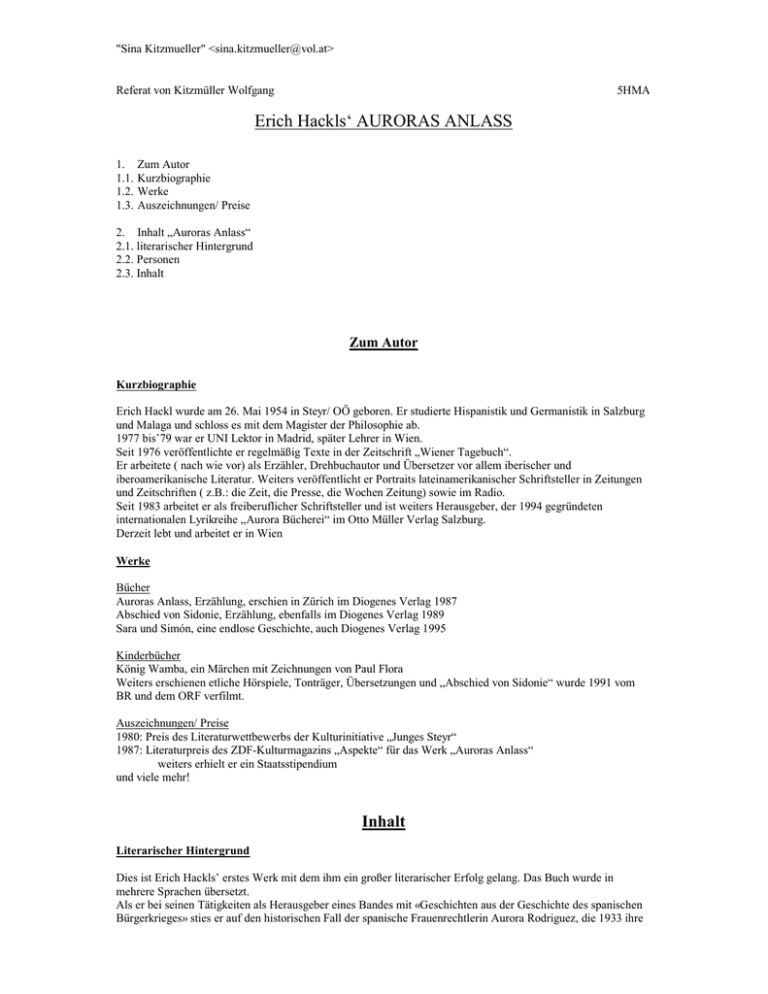 "Sina Kitzmueller" <sina.kitzmueller@vol.at>

Referat von Kitzmüller Wolfgang

5HMA

Erich Hackls‘ AURORAS ANLASS

1. Zum Autor
1.1. Kurzbiographie
1.2. Werke
1.3. Auszeichnungen/ Preise

2. Inhalt „Auroras Anlass“
2.1. literarischer Hintergrund
2.2. Personen
2.3. Inhalt

Zum Autor

Kurzbiographie

Erich Hackl wurde am 26. Mai 1954 in Steyr/ OÖ geboren. Er studierte Hispanistik und Germanistik in Salzburg und Malaga und schloss es mit dem Magister der Philosophie ab.
1977 bis’79 war er UNI Lektor in Madrid, später Lehrer in Wien.
Seit 1976 veröffentlichte er regelmäßig Texte in der Zeitschrift „Wiener Tagebuch“.
Er arbeitete ( nach wie vor) als Erzähler, Drehbuchautor und Übersetzer vor allem iberischer und iberoamerikanische Literatur. Weiters veröffentlicht er Portraits lateinamerikanischer Schriftsteller in Zeitungen und Zeitschriften ( z.B.: die Zeit, die Presse, die Wochen Zeitung) sowie im Radio.
Seit 1983 arbeitet er als freiberuflicher Schriftsteller und ist weiters Herausgeber, der 1994 gegründeten internationalen Lyrikreihe „Aurora Bücherei“ im Otto Müller Verlag Salzburg.
Derzeit lebt und arbeitet er in Wien

Werke

Bücher
Auroras Anlass, Erzählung, erschien in Zürich im Diogenes Verlag 1987
Abschied von Sidonie, Erzählung, ebenfalls im Diogenes Verlag 1989
Sara und Simón, eine endlose Geschichte, auch Diogenes Verlag 1995

Kinderbücher
König Wamba, ein Märchen mit Zeichnungen von Paul Flora
Weiters erschienen etliche Hörspiele, Tonträger, Übersetzungen und „Abschied von Sidonie“ wurde 1991 vom BR und dem ORF verfilmt.

Auszeichnungen/ Preise
1980: Preis des Literaturwettbewerbs der Kulturinitiative „Junges Steyr“
1987: Literaturpreis des ZDF-Kulturmagazins „Aspekte“ für das Werk „Auroras Anlass“
weiters erhielt er ein Staatsstipendium
und viele mehr!

Inhalt

Literarischer Hintergrund

Dies ist Erich Hackls’ erstes Werk mit dem ihm ein großer literarischer Erfolg gelang. Das Buch wurde in mehrere Sprachen übersetzt.
Als er bei seinen Tätigkeiten als Herausgeber eines Bandes mit «Geschichten aus der Geschichte des spanischen Bürgerkrieges» sties er auf den historischen Fall der spanische Frauenrechtlerin Aurora Rodriguez, die 1933 ihre